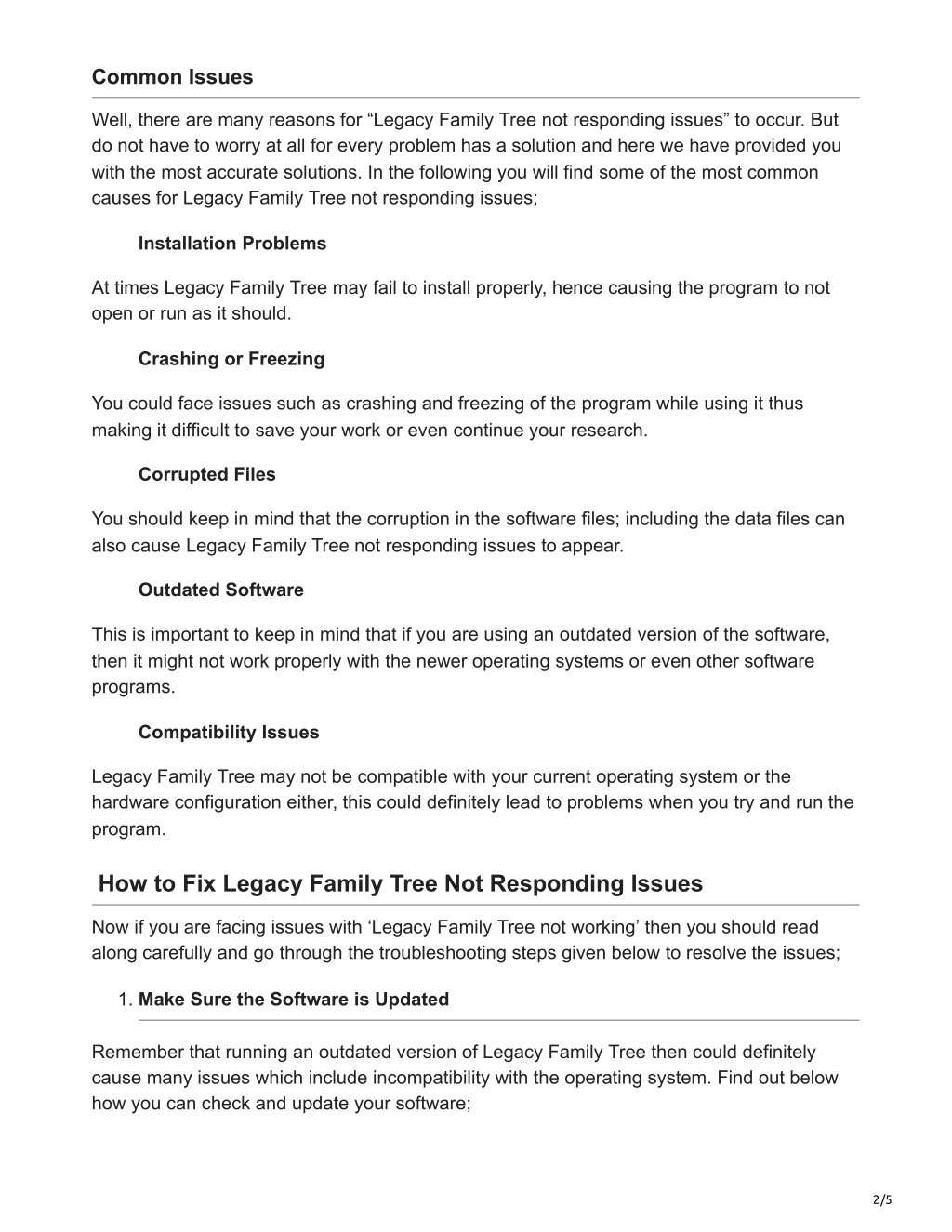 Common Issues

Well, there are many reasons for “Legacy Family Tree not responding issues” to occur. But do not have to worry at all for every problem has a solution and here we have provided you with the most accurate solutions. In the following you will find some of the most common causes for Legacy Family Tree not responding issues;

Installation Problems

At times Legacy Family Tree may fail to install properly, hence causing the program to not open or run as it should.

Crashing or Freezing

You could face issues such as crashing and freezing of the program while using it thus making it difficult to save your work or even continue your research.

Corrupted Files

You should keep in mind that the corruption in the software files; including the data files can also cause Legacy Family Tree not responding issues to appear.

Outdated Software

This is important to keep in mind that if you are using an outdated version of the software, then it might not work properly with the newer operating systems or even other software programs.

Compatibility Issues

Legacy Family Tree may not be compatible with your current operating system or the hardware configuration either, this could definitely lead to problems when you try and run the program.

How to Fix Legacy Family Tree Not Responding Issues

Now if you are facing issues with ‘Legacy Family Tree not working’ then you should read along carefully and go through the troubleshooting steps given below to resolve the issues;

1. Make Sure the Software is Updated

Remember that running an outdated version of Legacy Family Tree then could definitely cause many issues which include incompatibility with the operating system. Find out below how you can check and update your software;

2/5